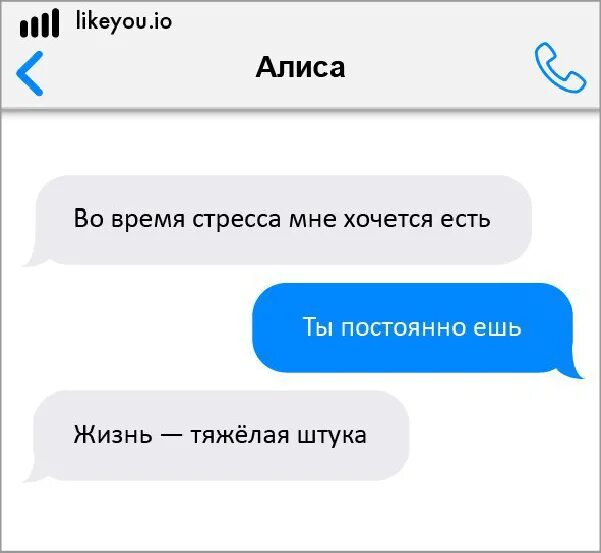 likeyou.io

Алиса

Во время стресса мне хочется есть

Ты постоянно ешь

Жизнь — тяжёлая штука